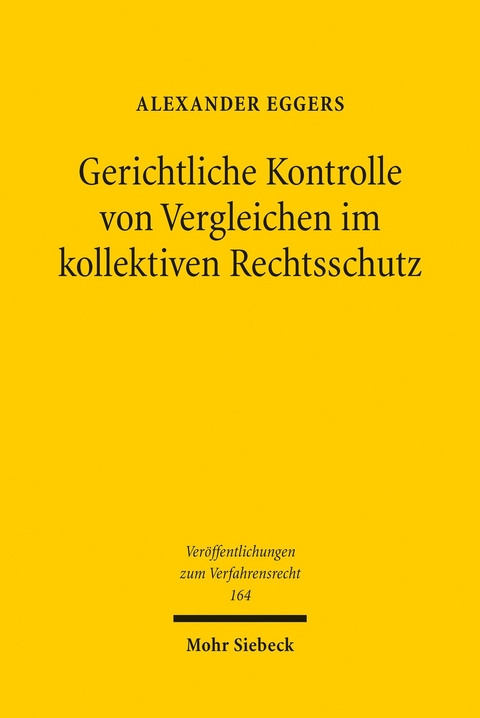 ALEXANDER EGGERS

Gerichtliche Kontrolle von Vergleichen im kollektiven Rechtsschutz

Veröffentlichungen zum Verfahrensrecht 164

Mohr Siebeck